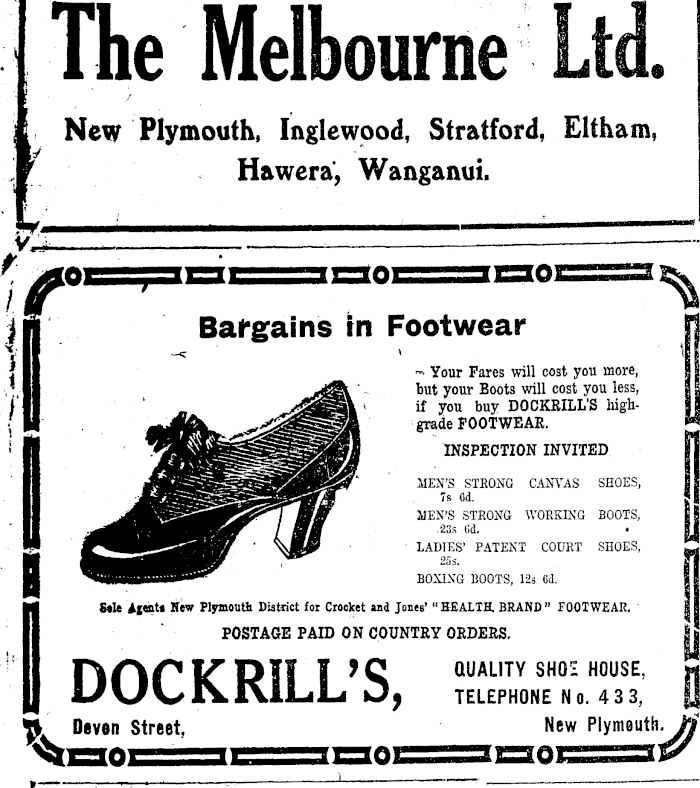 The Melbourne Ltd.

New Plymouth, Inglewood, Stratford, Eltham, Hawera, Wanganui.

Bargains in Footwear

Your Fares will cost you more, but your Boots will cost you less, if you buy DOCKRILL'S high-grade FOOTWEAR.

INSPECTION INVITED

MEN'S STRONG CANVAS SHOES, 7s 6d.

MEN'S STRONG WORKING BOOTS, 23s 6d.

LADIES' PATENT COURT SHOES, 25s.

BOXING BOOTS, 12s 6d.

Sole Agents New Plymouth District for Crocket and Jones' "HEALTH BRAND" FOOTWEAR.

POSTAGE PAID ON COUNTRY ORDERS.

DOCKRILL'S,

QUALITY SHOE HOUSE, TELEPHONE No. 433,

Devon Street,

New Plymouth.